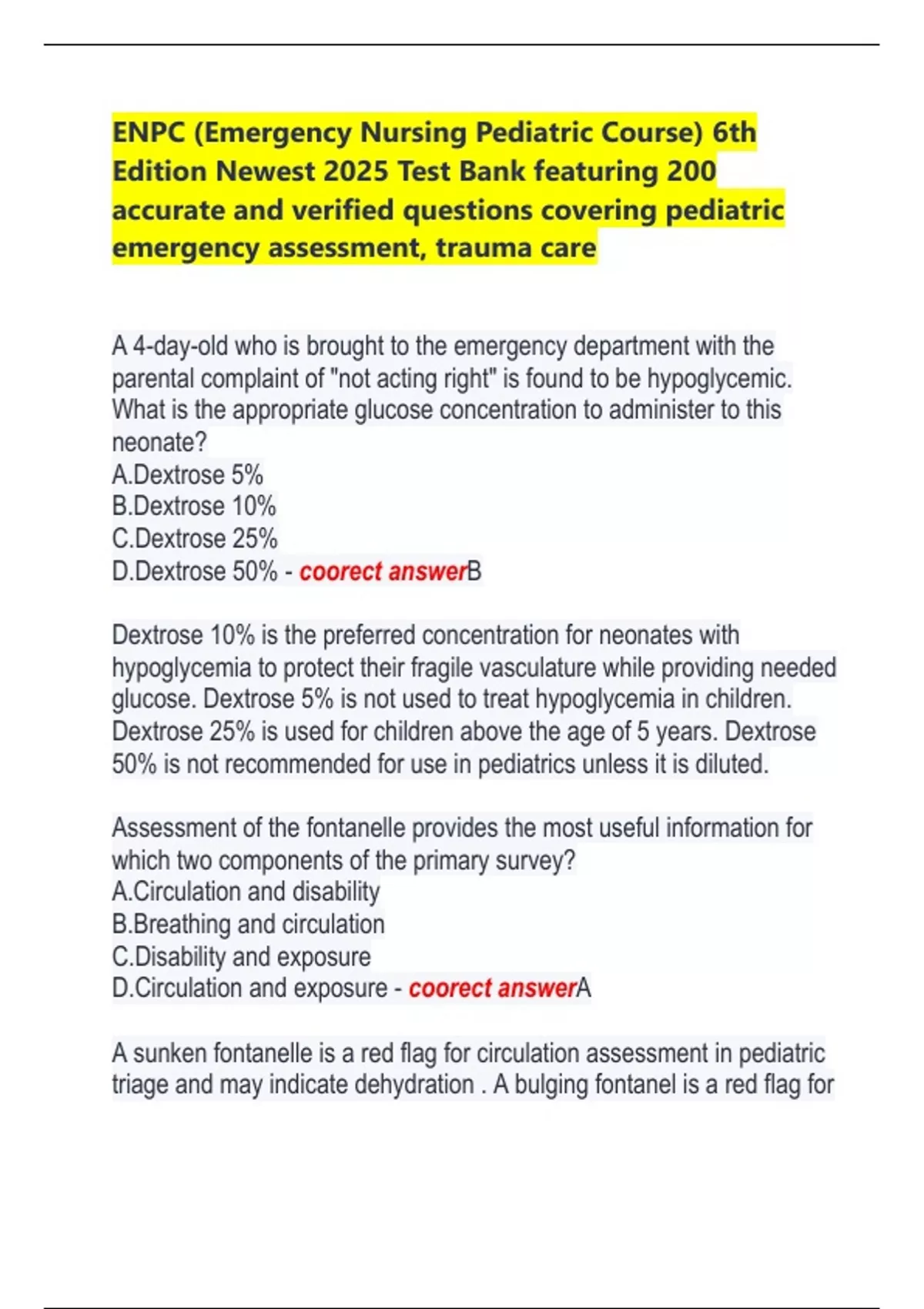 ENPC (Emergency Nursing Pediatric Course) 6th Edition Newest 2025 Test Bank featuring 200 accurate and verified questions covering pediatric emergency assessment, trauma care

A 4-day-old who is brought to the emergency department with the parental complaint of "not acting right" is found to be hypoglycemic. What is the appropriate glucose concentration to administer to this neonate?
A.Dextrose 5%
B.Dextrose 10%
C.Dextrose 25%
D.Dextrose 50% - coorect answerB

Dextrose 10% is the preferred concentration for neonates with hypoglycemia to protect their fragile vasculature while providing needed glucose. Dextrose 5% is not used to treat hypoglycemia in children. Dextrose 25% is used for children above the age of 5 years. Dextrose 50% is not recommended for use in pediatrics unless it is diluted.

Assessment of the fontanelle provides the most useful information for which two components of the primary survey?
A.Circulation and disability
B.Breathing and circulation
C.Disability and exposure
D.Circulation and exposure - coorect answerA

A sunken fontanelle is a red flag for circulation assessment in pediatric triage and may indicate dehydration . A bulging fontanel is a red flag for